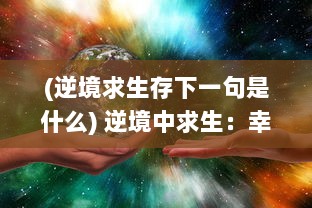 (逆境求生存下一句是什么) 逆境中求生：幸